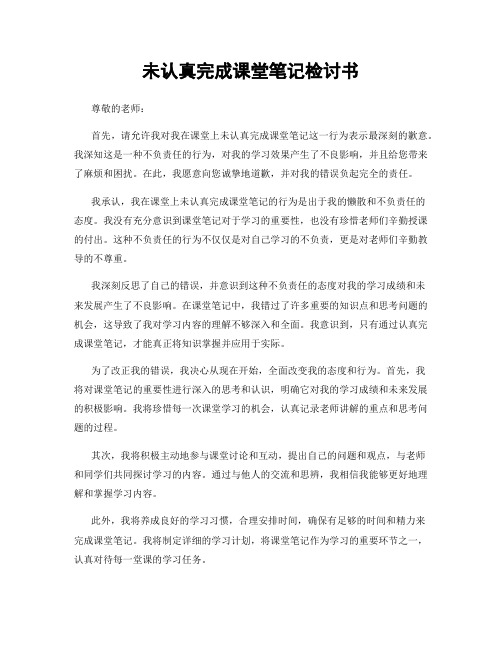 未认真完成课堂笔记检讨书

尊敬的老师：

首先，请允许我对我在课堂上未认真完成课堂笔记这一行为表示最深刻的歉意。我深知这是一种不负责任的行为，对我的学习效果产生了不良影响，并且给您带来了麻烦和困扰。在此，我愿意向您诚挚地道歉，并对我的错误负起完全的责任。

我承认，我在课堂上未认真完成课堂笔记的行为是出于我的懒散和不负责任的态度。我没有充分意识到课堂笔记对于学习的重要性，也没有珍惜老师们辛勤授课的付出。这种不负责任的行为不仅仅是对自己学习的不负责，更是对老师们辛勤教导的不尊重。

我深刻反思了自己的错误，并意识到这种不负责任的态度对我的学习成绩和未来发展产生了不良影响。在课堂笔记中，我错过了许多重要的知识点和思考问题的机会，这导致了我对学习内容的理解不够深入和全面。我意识到，只有通过认真完成课堂笔记，才能真正将知识掌握并应用于实际。

为了改正我的错误，我决心从现在开始，全面改变我的态度和行为。首先，我将对课堂笔记的重要性进行深入的思考和认识，明确它对我的学习成绩和未来发展的积极影响。我将珍惜每一次课堂学习的机会，认真记录老师讲解的重点和思考问题的过程。

其次，我将积极主动地参与课堂讨论和互动，提出自己的问题和观点，与老师和同学们共同探讨学习的内容。通过与他人的交流和思辨，我相信我能够更好地理解和掌握学习内容。

此外，我将养成良好的学习习惯，合理安排时间，确保有足够的时间和精力来完成课堂笔记。我将制定详细的学习计划，将课堂笔记作为学习的重要环节之一，认真对待每一堂课的学习任务。